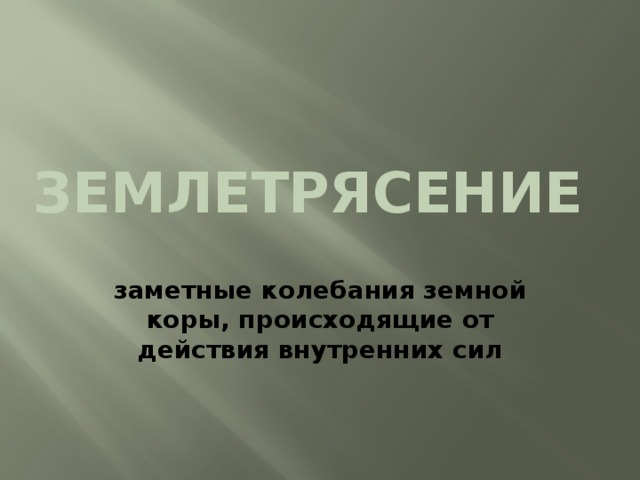 ЗЕМЛЕТРЯСЕНИЕ

заметные колебания земной коры, происходящие от действия внутренних сил